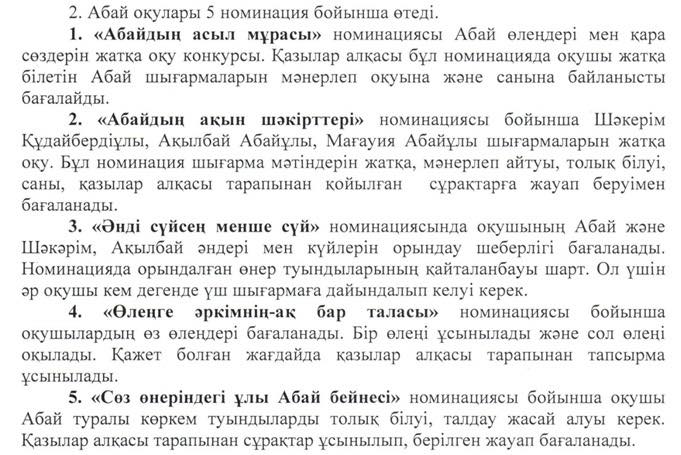 2. Абай оқулары 5 номинация бойынша өтеді.

1. «Абайдың асыл мұрасы» номинациясы Абай өлеңдері мен қара сөздерін жатқа оқу конкурсы. Қазылар алқасы бұл номинацияда оқушы жатқа білетін Абай шығармаларын мәнерлеп оқуына және санына байланысты бағалайды.

2. «Абайдың ақын шәкірттері» номинациясы бойынша Шәкерім Құдайбердіұлы, Ақылбай Абайұлы, Мағауия Абайұлы шығармаларын жатқа оқу. Бұл номинация шығарма мәтіндерін жатқа, мәнерлеп айтуы, толық білуі, саны, қазылар алқасы тарапынан қойылған сұрақтарға жауап беруімен бағаланады.

3. «Әнді сүйсең менше сүй» номинациясында оқушының Абай және Шәкәрім, Ақылбай әндері мен күйлерін орындау шеберлігі бағаланады. Номинацияда орындалған өнер туындыларының қайталанбауы шарт. Ол үшін әр оқушы кем дегенде үш шығармаға дайындалып келуі керек.

4. «Өлеңге әркімнің-ақ бар таласы» номинациясы бойынша оқушылардың өз өлеңдері бағаланады. Бір өлеңі ұсынылады және сол өлеңі оқылады. Қажет болған жағдайда қазылар алқасы тарапынан тапсырма ұсынылады.

5. «Сөз өнеріндегі ұлы Абай бейнесі» номинациясы бойынша оқушы Абай туралы көркем туындыларды толық білуі, талдау жасай алуы керек. Қазылар алқасы тарапынан сұрақтар ұсынылып, берілген жауап бағаланады.